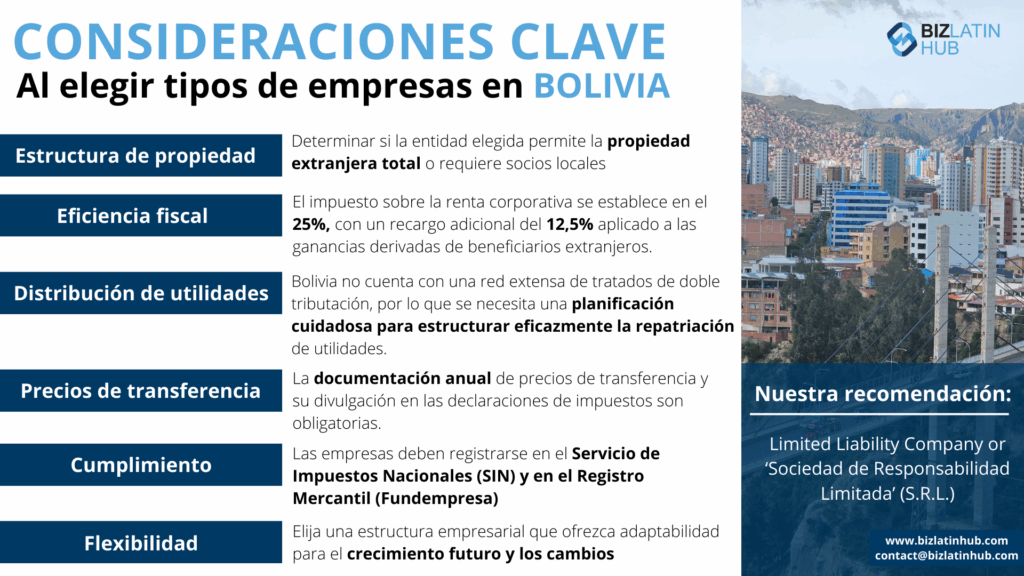 CONSIDERACIONES CLAVE
Al elegir tipos de empresas en BOLIVIA

BIZ LATIN HUB

Estructura de propiedad
Determinar si la entidad elegida permite la propiedad extranjera total o requiere socios locales

Eficiencia fiscal
El impuesto sobre la renta corporativa se establece en el 25%, con un recargo adicional del 12,5% aplicado a las ganancias derivadas de beneficiarios extranjeros.

Distribución de utilidades
Bolivia no cuenta con una red extensa de tratados de doble tributación, por lo que se necesita una planificación cuidadosa para estructurar eficazmente la repatriación de utilidades.

Precios de transferencia
La documentación anual de precios de transferencia y su divulgación en las declaraciones de impuestos son obligatorias.

Cumplimiento
Las empresas deben registrarse en el Servicio de Impuestos Nacionales (SIN) y en el Registro Mercantil (Fundempresa)

Flexibilidad
Elija una estructura empresarial que ofrezca adaptabilidad para el crecimiento futuro y los cambios

Nuestra recomendación:

Limited Liability Company or 'Sociedad de Responsabilidad Limitada' (S.R.L.)

www.bizlatinhub.com
contact@bizlatinhub.com